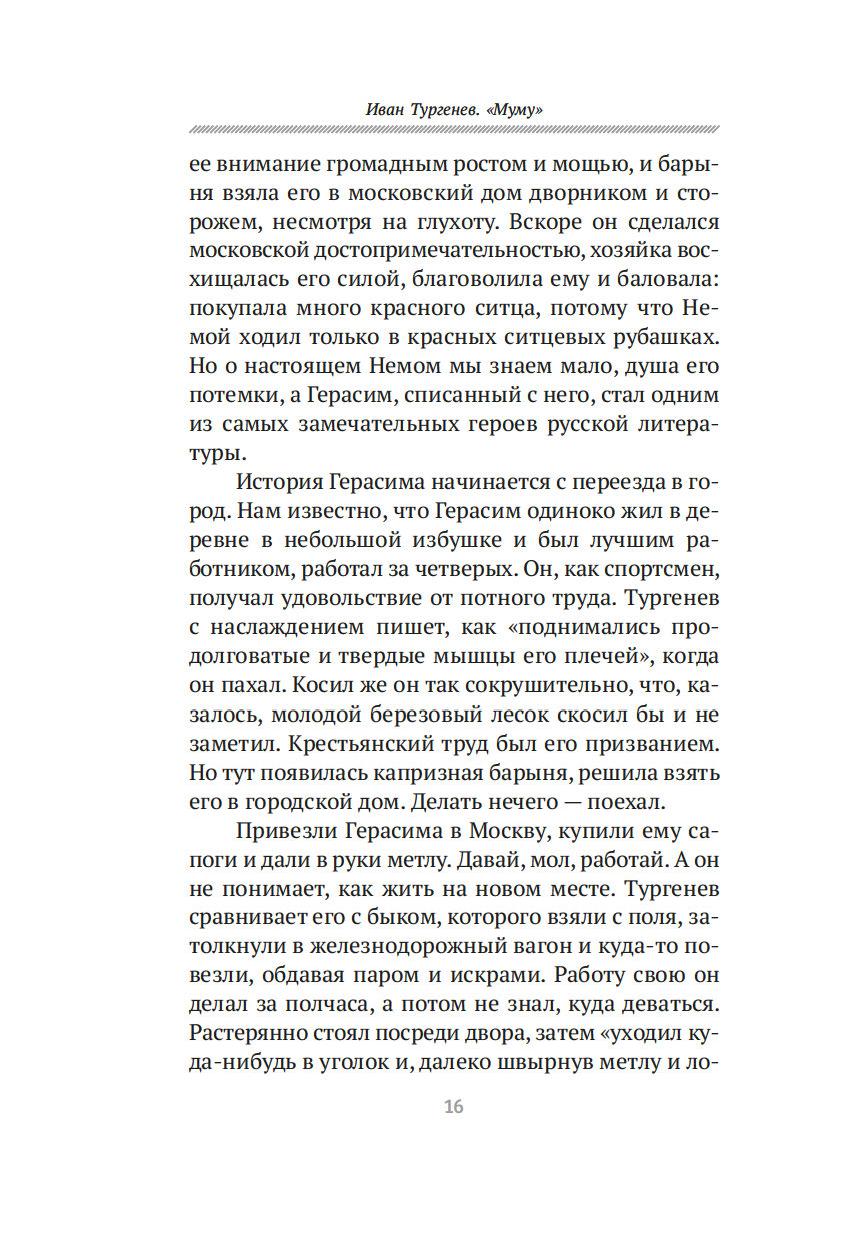 Иван Тургенев. «Муму»

ее внимание громадным ростом и мощью, и барыня взяла его в московский дом дворником и сторожем, несмотря на глухоту. Вскоре он сделался московской достопримечательностью, хозяйка восхищалась его силой, благоволила ему и баловала: покупала много красного ситца, потому что Немой ходил только в красных ситцевых рубашках. Но о настоящем Немом мы знаем мало, душа его потемки, а Герасим, списанный с него, стал одним из самых замечательных героев русской литературы.

История Герасима начинается с переезда в город. Нам известно, что Герасим одиноко жил в деревне в небольшой избушке и был лучшим работником, работал за четверых. Он, как спортсмен, получал удовольствие от потного труда. Тургенев с наслаждением пишет, как «поднимались продолговатые и твердые мышцы его плечей», когда он пахал. Косил же он так сокрушительно, что, казалось, молодой березовый лесок скосил бы и не заметил. Крестьянский труд был его призванием. Но тут появилась капризная барыня, решила взять его в городской дом. Делать нечего — поехал.

Привезли Герасима в Москву, купили ему сапоги и дали в руки метлу. Давай, мол, работай. А он не понимает, как жить на новом месте. Тургенев сравнивает его с быком, которого взяли с поля, затолкнули в железнодорожный вагон и куда-то повезли, обдавая паром и искрами. Работу свою он делал за полчаса, а потом не знал, куда деваться. Растерянно стоял посреди двора, затем «уходил куда-нибудь в уголок и, далеко швырнув метлу и ло-

16